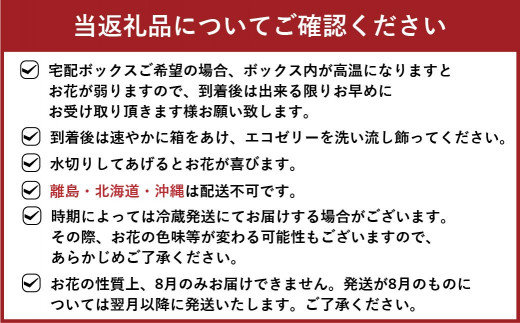 当返礼品についてご確認ください

宅配ボックスご希望の場合、ボックス内が高温になりますとお花が弱りますので、到着後は出来る限りお早めにお受け取り頂きます様お願い致します。

到着後は速やかに箱をあけ、エコゼリーを洗い流し飾ってください。

水切りしてあげるとお花が喜びます。

離島・北海道・沖縄は配送不可です。

時期によっては冷蔵発送にてお届けする場合がございます。その際、お花の色味等が変わる可能性もございますので、あらかじめご了承ください。

お花の性質上、8月のみお届けできません。発送が8月のものについては翌月以降に発送いたします。ご了承ください。